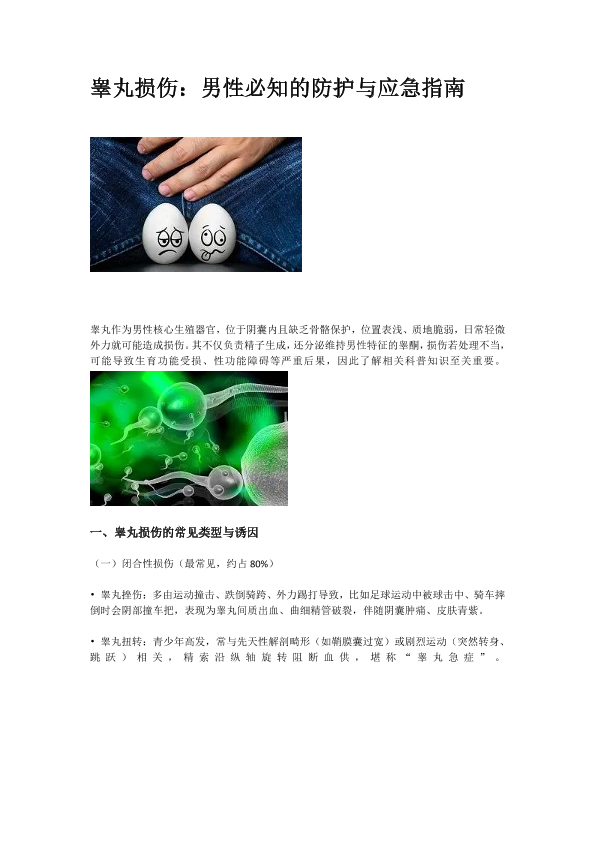 睾丸损伤：男性必知的防护与应急指南

睾丸作为男性核心生殖器官，位于阴囊内且缺乏骨骼保护，位置表浅、质地脆弱，日常轻微外力就可能造成损伤。其不仅负责精子生成，还分泌维持男性特征的睾酮，损伤若处理不当，可能导致生育功能受损、性功能障碍等严重后果，因此了解相关科普知识至关重要。

一、睾丸损伤的常见类型与诱因

（一）闭合性损伤（最常见，约占80%）

• 睾丸挫伤：多由运动撞击、跌倒骑跨、外力踢打导致，比如足球运动中被球击中、骑车摔倒时会阴部撞车把，表现为睾丸间质出血、曲细精管破裂，伴随阴囊肿痛、皮肤青紫。

• 睾丸扭转：青少年高发，常与先天性解剖畸形（如鞘膜囊过宽）或剧烈运动（突然转身、跳跃）相关，精索沿纵轴旋转阻断血供，堪称“睾丸急症”。